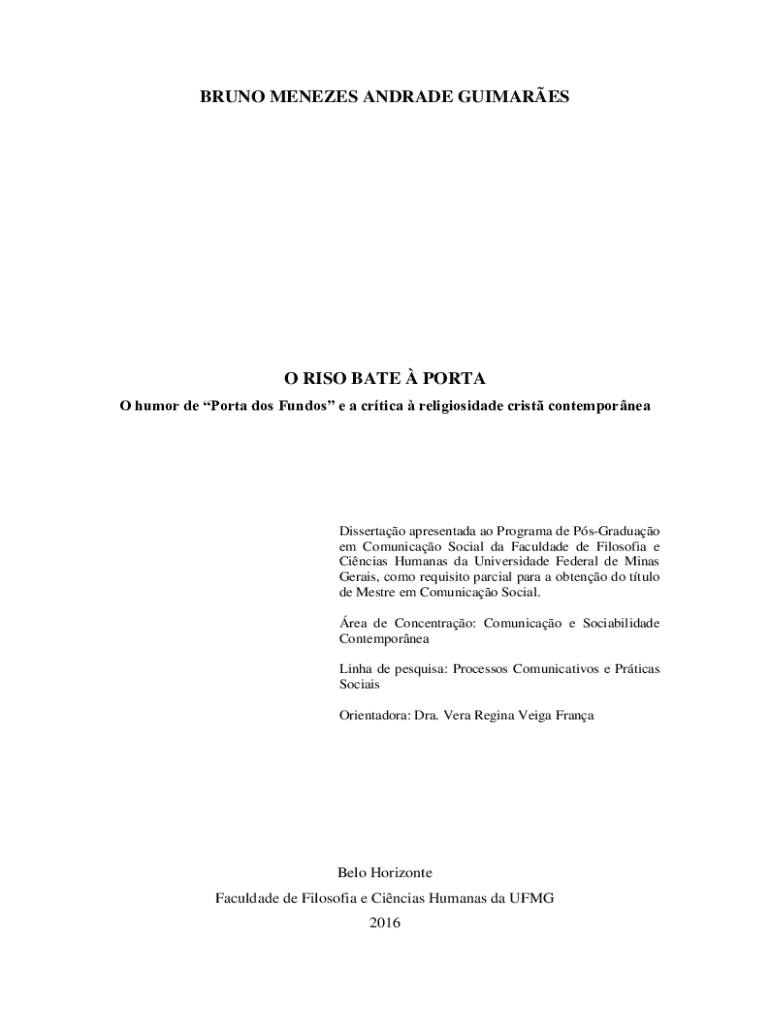 BRUNO MENEZES ANDRADE GUIMARÃES

O RISO BATE À PORTA

O humor de “Porta dos Fundos” e a crítica à religiosidade cristã contemporânea

Dissertação apresentada ao Programa de Pós-Graduação em Comunicação Social da Faculdade de Filosofia e Ciências Humanas da Universidade Federal de Minas Gerais, como requisito parcial para a obtenção do título de Mestre em Comunicação Social.

Área de Concentração: Comunicação e Sociabilidade Contemporânea

Linha de pesquisa: Processos Comunicativos e Práticas Sociais

Orientadora: Dra. Vera Regina Veiga França

Belo Horizonte

Faculdade de Filosofia e Ciências Humanas da UFMG

2016